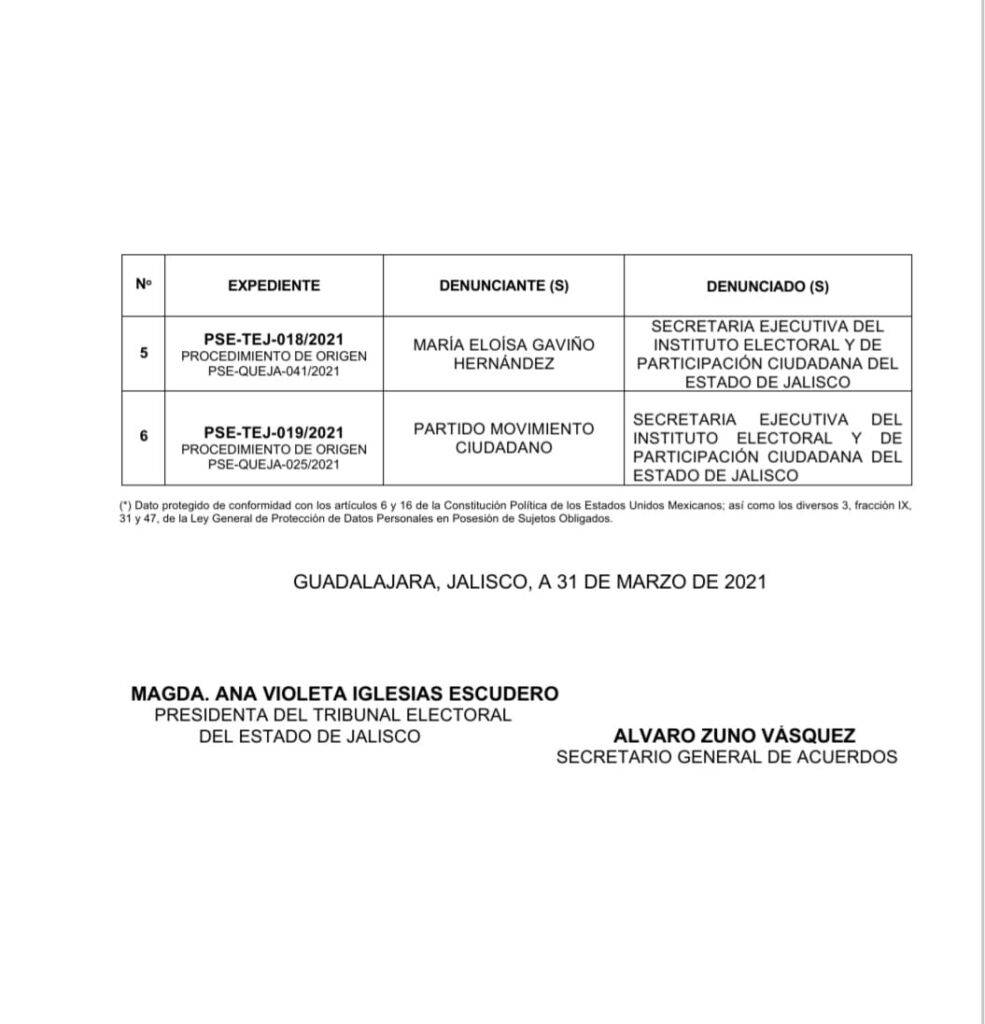 | Nº | EXPEDIENTE | DENUNCIANTE (S) | DENUNCIADO (S) |
|---|---|---|---|
| 5 | PSE-TEJ-018/2021 PROCEDIMIENTO DE ORIGEN PSE-QUEJA-041/2021 | MARÍA ELOÍSA GAVIÑO HERNÁNDEZ | SECRETARIA EJECUTIVA DEL INSTITUTO ELECTORAL Y DE PARTICIPACIÓN CIUDADANA DEL ESTADO DE JALISCO |
| 6 | PSE-TEJ-019/2021 PROCEDIMIENTO DE ORIGEN PSE-QUEJA-025/2021 | PARTIDO MOVIMIENTO CIUDADANO | SECRETARIA EJECUTIVA DEL INSTITUTO ELECTORAL Y DE PARTICIPACIÓN CIUDADANA DEL ESTADO DE JALISCO |

(*) Dato protegido de conformidad con los artículos 6 y 16 de la Constitución Política de los Estados Unidos Mexicanos; así como los diversos 3, fracción IX, 31 y 47, de la Ley General de Protección de Datos Personales en Posesión de Sujetos Obligados.

GUADALAJARA, JALISCO, A 31 DE MARZO DE 2021

MAGDA. ANA VIOLETA IGLESIAS ESCUDERO
PRESIDENTA DEL TRIBUNAL ELECTORAL
DEL ESTADO DE JALISCO

ALVARO ZUNO VÁSQUEZ
SECRETARIO GENERAL DE ACUERDOS